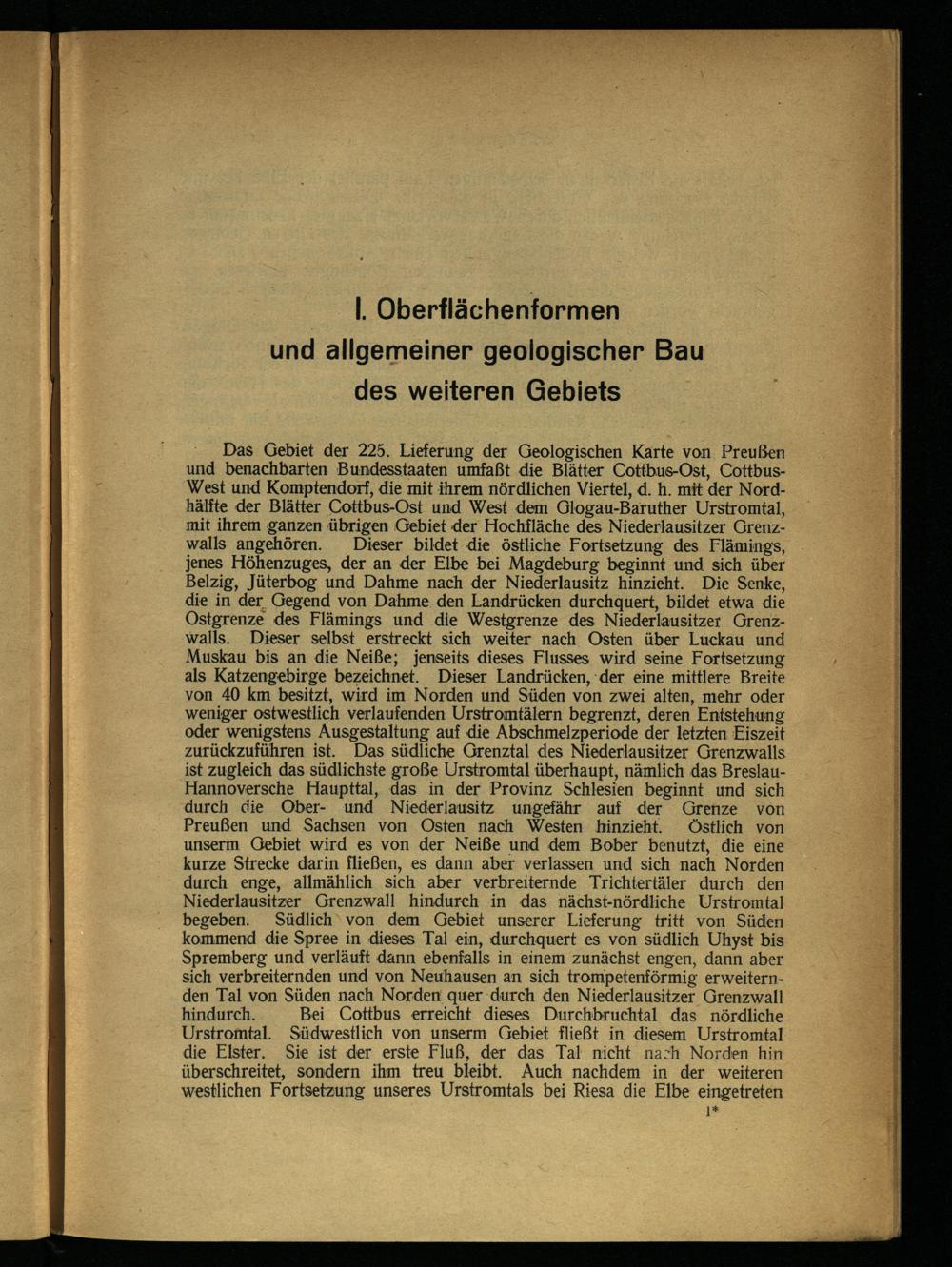 I. Oberflächenformen und allgemeiner geologischer Bau des weiteren Gebiets

Das Gebiet der 225. Lieferung der Geologischen Karte von Preußen und benachbarten Bundesstaaten umfaßt die Blätter Cottbus-Ost, Cottbus-West und Komptendorf, die mit ihrem nördlichen Viertel, d. h. mit der Nordhälfte der Blätter Cottbus-Ost und West dem Glogau-Baruther Urstromtal, mit ihrem ganzen übrigen Gebiet der Hochfläche des Niederlausitzer Grenzwalls angehören. Dieser bildet die östliche Fortsetzung des Flämings, jenes Höhenzuges, der an der Elbe bei Magdeburg beginnt und sich über Belzig, Jüterbog und Dahme nach der Niederlausitz hinzieht. Die Senke, die in der Gegend von Dahme den Landrücken durchquert, bildet etwa die Ostgrenze des Flämings und die Westgrenze des Niederlausitzer Grenzwalls. Dieser selbst erstreckt sich weiter nach Osten über Luckau und Muskau bis an die Neiße; jenseits dieses Flusses wird seine Fortsetzung als Katzengebirge bezeichnet. Dieser Landrücken, der eine mittlere Breite von 40 km besitzt, wird im Norden und Süden von zwei alten, mehr oder weniger ostwestlich verlaufenden Urstromtälern begrenzt, deren Entstehung oder wenigstens Ausgestaltung auf die Abschmelzperiode der letzten Eiszeit zurückzuführen ist. Das südliche Grenztal des Niederlausitzer Grenzwalls ist zugleich das südlichste große Urstromtal überhaupt, nämlich das Breslau-Hannoversche Haupttal, das in der Provinz Schlesien beginnt und sich durch die Ober- und Niederlausitz ungefähr auf der Grenze von Preußen und Sachsen von Osten nach Westen hinzieht. Östlich von unserm Gebiet wird es von der Neiße und dem Bober benutzt, die eine kurze Strecke darin fließen, es dann aber verlassen und sich nach Norden durch enge, allmählich sich aber verbreiternde Trichtertäler durch den Niederlausitzer Grenzwall hindurch in das nächst-nördliche Urstromtal begeben. Südlich von dem Gebiet unserer Lieferung tritt von Süden kommend die Spree in dieses Tal ein, durchquert es von südlich Uhyst bis Spremberg und verläuft dann ebenfalls in einem zunächst engen, dann aber sich verbreiternden und von Neuhausen an sich trompetenförmig erweiternden Tal von Süden nach Norden quer durch den Niederlausitzer Grenzwall hindurch. Bei Cottbus erreicht dieses Durchbruchtal das nördliche Urstromtal. Südwestlich von unserm Gebiet fließt in diesem Urstromtal die Elster. Sie ist der erste Fluß, der das Tal nicht nach Norden hin überschreitet, sondern ihm treu bleibt. Auch nachdem in der weiteren westlichen Fortsetzung unseres Urstromtals bei Riesa die Elbe eingetreten

1*